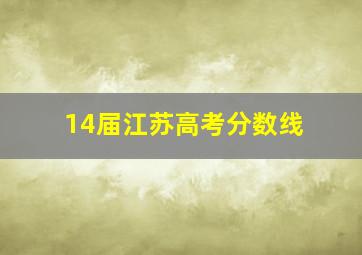 14届江苏高考分数线